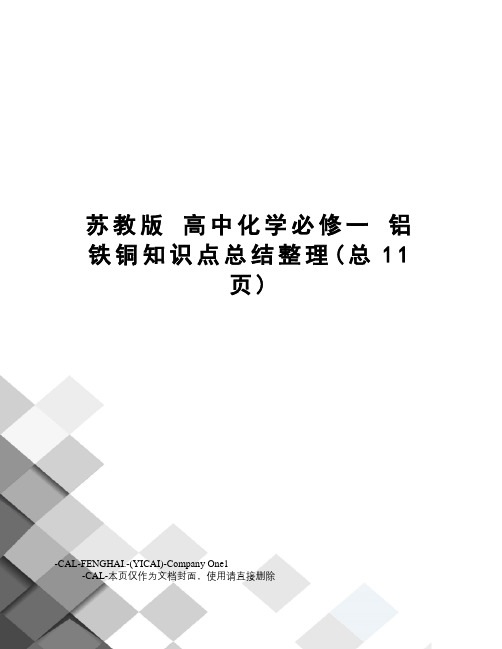 苏教版 高中化学必修一 铝铁铜知识点总结整理(总 11 页)

-CAL-FENGHAI.-(YICAI)-Company One1
-CAL-本页仅作为文档封面，使用请直接删除